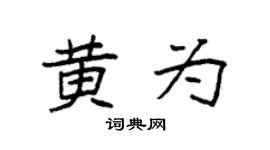 黄为

词典网